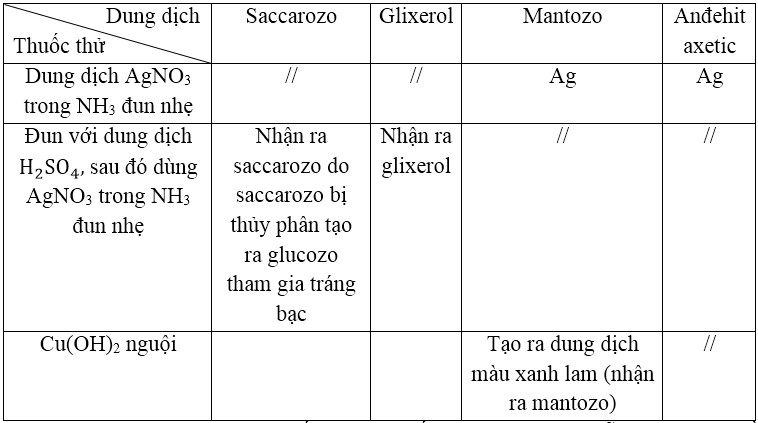 | Dung dịch / Thuốc thử | Saccarozo | Glixerol | Mantozo | Anđehit axetic |
|---|---|---|---|---|
| Dung dịch $AgNO_3$ trong $NH_3$ đun nhẹ | // | // | Ag | Ag |
| Đun với dung dịch $H_2SO_4$, sau đó dùng $AgNO_3$ trong $NH_3$ đun nhẹ | Nhận ra saccarozo do saccarozo bị thủy phân tạo ra glucozo tham gia tráng bạc | Nhận ra glixerol | // | // |
| $Cu(OH)_2$ nguội | | | Tạo ra dung dịch màu xanh lam (nhận ra mantozo) | // |